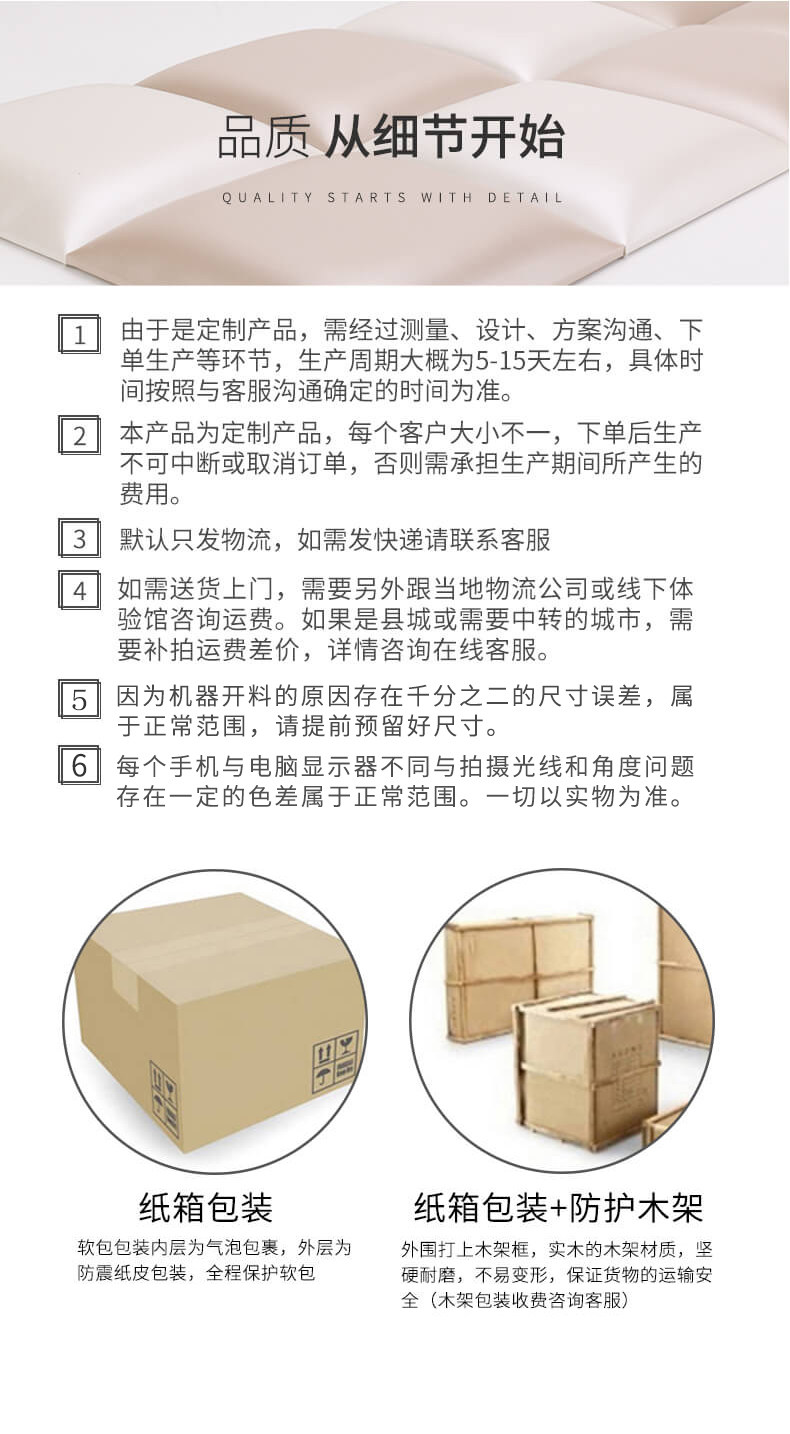 品质 从细节开始

QUALITY STARTS WITH DETAIL

1 由于是定制产品，需经过测量、设计、方案沟通、下单生产等环节，生产周期大概为5-15天左右，具体时间按照与客服沟通确定的时间为准。

2 本产品为定制产品，每个客户大小不一，下单后生产不可中断或取消订单，否则需承担生产期间所产生的费用。

3 默认只发物流，如需发快递请联系客服

4 如需送货上门，需要另外跟当地物流公司或线下体验馆咨询运费。如果是县城或需要中转的城市，需要补拍运费差价，详情咨询在线客服。

5 因为机器开料的原因存在千分之二的尺寸误差，属于正常范围，请提前预留好尺寸。

6 每个手机与电脑显示器不同与拍摄光线和角度问题存在一定的色差属于正常范围。一切以实物为准。

纸箱包装

软包包装内层为气泡包裹，外层为防震纸皮包装，全程保护软包

纸箱包装+防护木架

外围打上木架框，实木的木架材质，坚硬耐磨，不易变形，保证货物的运输安全（木架包装收费咨询客服）